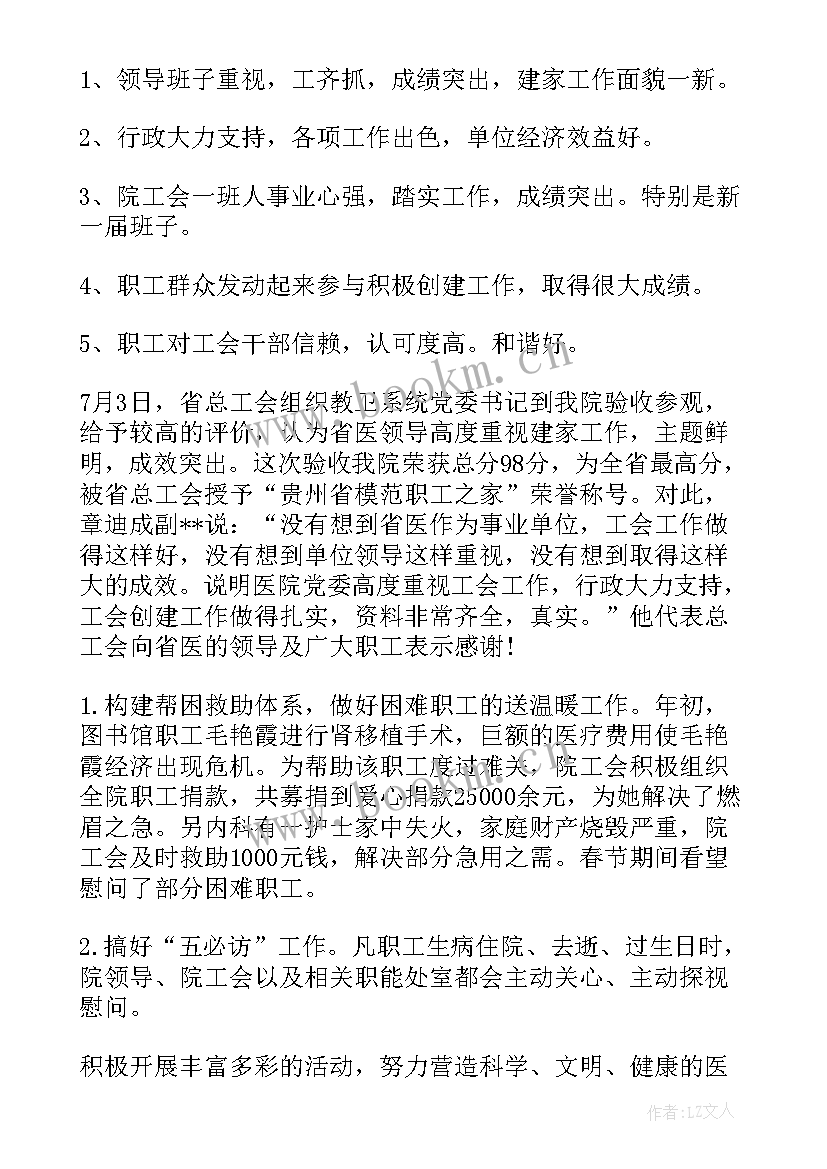 1、领导班子重视，工齐抓，成绩突出，建家工作面貌一新。

2、行政大力支持，各项工作出色，单位经济效益好。

3、院工会一班人事业心强，踏实工作，成绩突出。特别是新一届班子。

4、职工群众发动起来参与积极创建工作，取得很大成绩。

5、职工对工会干部信赖，认可度高。和谐好。

7月3日，省总工会组织教卫系统党委书记到我院验收参观，给予较高的评价，认为省医领导高度重视建家工作，主题鲜明，成效突出。这次验收我院荣获总分98分，为全省最高分，被省总工会授予“贵州省模范职工之家”荣誉称号。对此，章迪成副**说：“没有想到省医作为事业单位，工会工作做得这样好，没有想到单位领导这样重视，没有想到取得这样大的成效。说明医院党委高度重视工会工作，行政大力支持，工会创建工作做得扎实，资料非常齐全，真实。”他代表总工会向省医的领导及广大职工表示感谢！

1.构建帮困救助体系，做好困难职工的送温暖工作。年初，图书馆职工毛艳霞进行肾移植手术，巨额的医疗费用使毛艳霞经济出现危机。为帮助该职工度过难关，院工会积极组织全院职工捐款，共募捐到爱心捐款25000余元，为她解决了燃眉之急。另内科有一护士家中失火，家庭财产烧毁严重，院工会及时救助1000元钱，解决部分急用之需。春节期间看望慰问了部分困难职工。

2.搞好“五必访”工作。凡职工生病住院、去逝、过生日时，院领导、院工会以及相关职能处室都会主动关心、主动探视慰问。

积极开展丰富多彩的活动，努力营造科学、文明、健康的医

www.bookm.com

作者：LZ文人